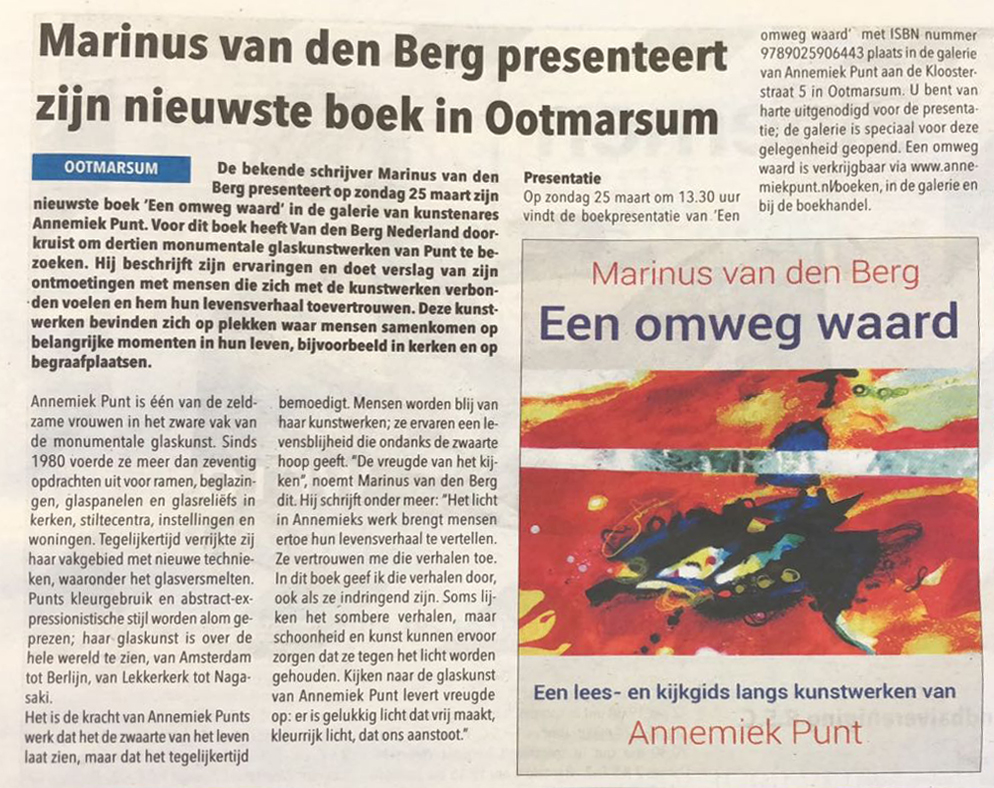 Marinus van den Berg presenteert zijn nieuwste boek in Ootmarsum

OOTMARSUM

De bekende schrijver Marinus van den Berg presenteert op zondag 25 maart zijn nieuwste boek 'Een omweg waard' in de galerie van kunstenares Annemiek Punt. Voor dit boek heeft Van den Berg Nederland doorkruist om dertien monumentale glaskunstwerken van Punt te bezoeken. Hij beschrijft zijn ervaringen en doet verslag van zijn ontmoetingen met mensen die zich met de kunstwerken verbonden voelen en hem hun levensverhaal toevertrouwen. Deze kunstwerken bevinden zich op plekken waar mensen samenkomen op belangrijke momenten in hun leven, bijvoorbeeld in kerken en op begraafplaatsen.

Annemiek Punt is één van de zeldzame vrouwen in het zware vak van de monumentale glaskunst. Sinds 1980 voerde ze meer dan zeventig opdrachten uit voor ramen, beglazingen, glaspanelen en glasreliëfs in kerken, stiltecentra, instellingen en woningen. Tegelijkertijd verrijkte zij haar vakgebied met nieuwe technieken, waaronder het glasversmelten. Punts kleurgebruik en abstract-expressionistische stijl worden alom geprezen; haar glaskunst is over de hele wereld te zien, van Amsterdam tot Berlijn, van Lekkerkerk tot Nagasaki.
Het is de kracht van Annemiek Punts werk dat het de zwaarte van het leven laat zien, maar dat het tegelijkertijd bemoedigt. Mensen worden blij van haar kunstwerken; ze ervaren een levensblijheid die ondanks de zwaarte hoop geeft. "De vreugde van het kijken", noemt Marinus van den Berg dit. Hij schrijft onder meer: "Het licht in Annemieks werk brengt mensen ertoe hun levensverhaal te vertellen. Ze vertrouwen me die verhalen toe. In dit boek geef ik die verhalen door, ook als ze indringend zijn. Soms lijken het sombere verhalen, maar schoonheid en kunst kunnen ervoor zorgen dat ze tegen het licht worden gehouden. Kijken naar de glaskunst van Annemiek Punt levert vreugde op: er is gelukkig licht dat vrij maakt, kleurrijk licht, dat ons aanstoot."

Presentatie
Op zondag 25 maart om 13.30 uur vindt de boekpresentatie van 'Een omweg waard' met ISBN nummer 9789025906443 plaats in de galerie van Annemiek Punt aan de Kloosterstraat 5 in Ootmarsum. U bent van harte uitgenodigd voor de presentatie; de galerie is speciaal voor deze gelegenheid geopend. Een omweg waard is verkrijgbaar via www.annemiekpunt.nl/boeken, in de galerie en bij de boekhandel.

Marinus van den Berg
Een omweg waard
Een lees- en kijkgids langs kunstwerken van
Annemiek Punt